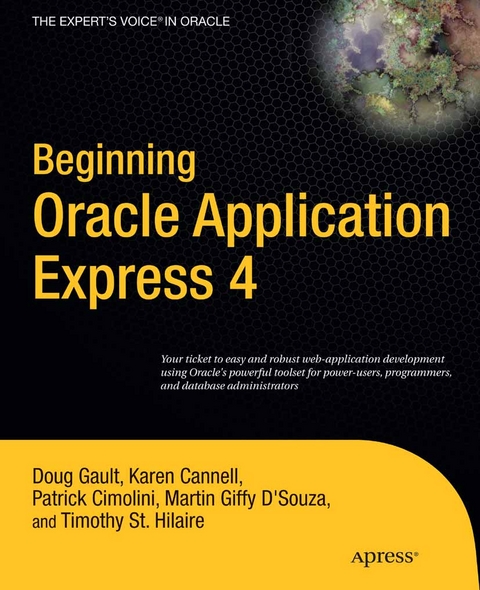 THE EXPERT'S VOICE® IN ORACLE

Beginning
Oracle Application Express 4

Your ticket to easy and robust web-application development using Oracle's powerful toolset for power-users, programmers, and database administrators

Doug Gault, Karen Cannell, Patrick Cimolini, Martin Giffy D'Souza, and Timothy St. Hilaire

Apress®